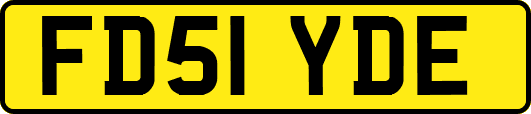 FD51 YDE